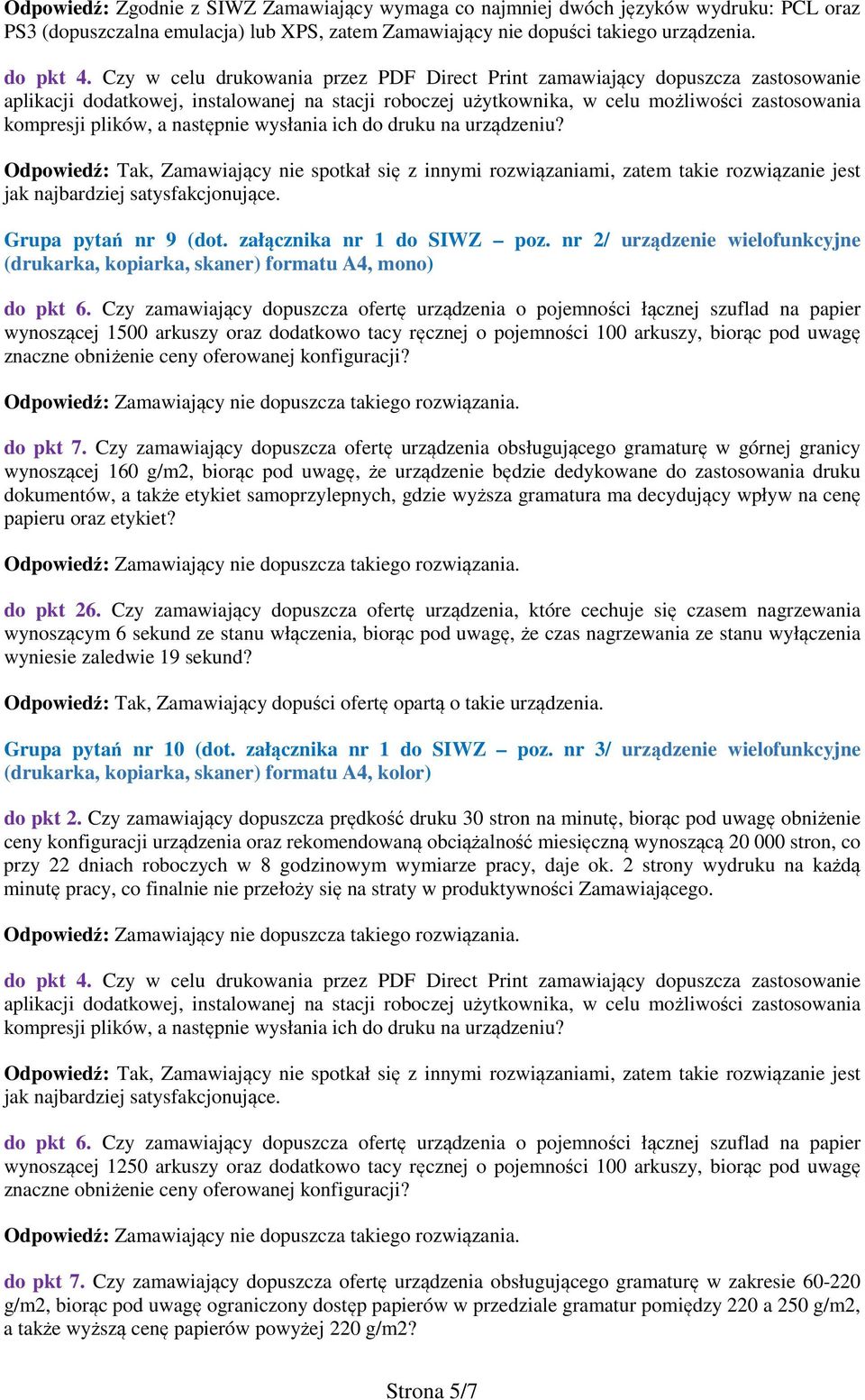 Odpowiedź: Zgodnie z SIWZ Zamawiający wymaga co najmniej dwóch języków wydruku: PCL oraz PS3 (dopuszczalna emulacja) lub XPS, zatem Zamawiający nie dopuści takiego urządzenia.

do pkt 4. Czy w celu drukowania przez PDF Direct Print zamawiający dopuszcza zastosowanie aplikacji dodatkowej, instalowanej na stacji roboczej użytkownika, w celu możliwości zastosowania kompresji plików, a następnie wysłania ich do druku na urządzeniu?

Odpowiedź: Tak, Zamawiający nie spotkał się z innymi rozwiązaniami, zatem takie rozwiązanie jest jak najbardziej satysfakcjonujące.

Grupa pytań nr 9 (dot. załącznika nr 1 do SIWZ – poz. nr 2/ urządzenie wielofunkcyjne (drukarka, kopiarka, skaner) formatu A4, mono)

do pkt 6. Czy zamawiający dopuszcza ofertę urządzenia o pojemności łącznej szuflad na papier wynoszącej 1500 arkuszy oraz dodatkowo tacy ręcznej o pojemności 100 arkuszy, biorąc pod uwagę znaczne obniżenie ceny oferowanej konfiguracji?

Odpowiedź: Zamawiający nie dopuszcza takiego rozwiązania.

do pkt 7. Czy zamawiający dopuszcza ofertę urządzenia obsługującego gramaturę w górnej granicy wynoszącej 160 g/m2, biorąc pod uwagę, że urządzenie będzie dedykowane do zastosowania druku dokumentów, a także etykiet samoprzylepnych, gdzie wyższa gramatura ma decydujący wpływ na cenę papieru oraz etykiet?

Odpowiedź: Zamawiający nie dopuszcza takiego rozwiązania.

do pkt 26. Czy zamawiający dopuszcza ofertę urządzenia, które cechuje się czasem nagrzewania wynoszącym 6 sekund ze stanu włączenia, biorąc pod uwagę, że czas nagrzewania ze stanu wyłączenia wyniesie zaledwie 19 sekund?

Odpowiedź: Tak, Zamawiający dopuści ofertę opartą o takie urządzenia.

Grupa pytań nr 10 (dot. załącznika nr 1 do SIWZ – poz. nr 3/ urządzenie wielofunkcyjne (drukarka, kopiarka, skaner) formatu A4, kolor)

do pkt 2. Czy zamawiający dopuszcza prędkość druku 30 stron na minutę, biorąc pod uwagę obniżenie ceny konfiguracji urządzenia oraz rekomendowaną obciążalność miesięczną wynoszącą 20 000 stron, co przy 22 dniach roboczych w 8 godzinowym wymiarze pracy, daje ok. 2 strony wydruku na każdą minutę pracy, co finalnie nie przełoży się na straty w produktywności Zamawiającego.

Odpowiedź: Zamawiający nie dopuszcza takiego rozwiązania.

do pkt 4. Czy w celu drukowania przez PDF Direct Print zamawiający dopuszcza zastosowanie aplikacji dodatkowej, instalowanej na stacji roboczej użytkownika, w celu możliwości zastosowania kompresji plików, a następnie wysłania ich do druku na urządzeniu?

Odpowiedź: Tak, Zamawiający nie spotkał się z innymi rozwiązaniami, zatem takie rozwiązanie jest jak najbardziej satysfakcjonujące.

do pkt 6. Czy zamawiający dopuszcza ofertę urządzenia o pojemności łącznej szuflad na papier wynoszącej 1250 arkuszy oraz dodatkowo tacy ręcznej o pojemności 100 arkuszy, biorąc pod uwagę znaczne obniżenie ceny oferowanej konfiguracji?

Odpowiedź: Zamawiający nie dopuszcza takiego rozwiązania.

do pkt 7. Czy zamawiający dopuszcza ofertę urządzenia obsługującego gramaturę w zakresie 60-220 g/m2, biorąc pod uwagę ograniczony dostęp papierów w przedziale gramatur pomiędzy 220 a 250 g/m2, a także wyższą cenę papierów powyżej 220 g/m2?

Strona 5/7